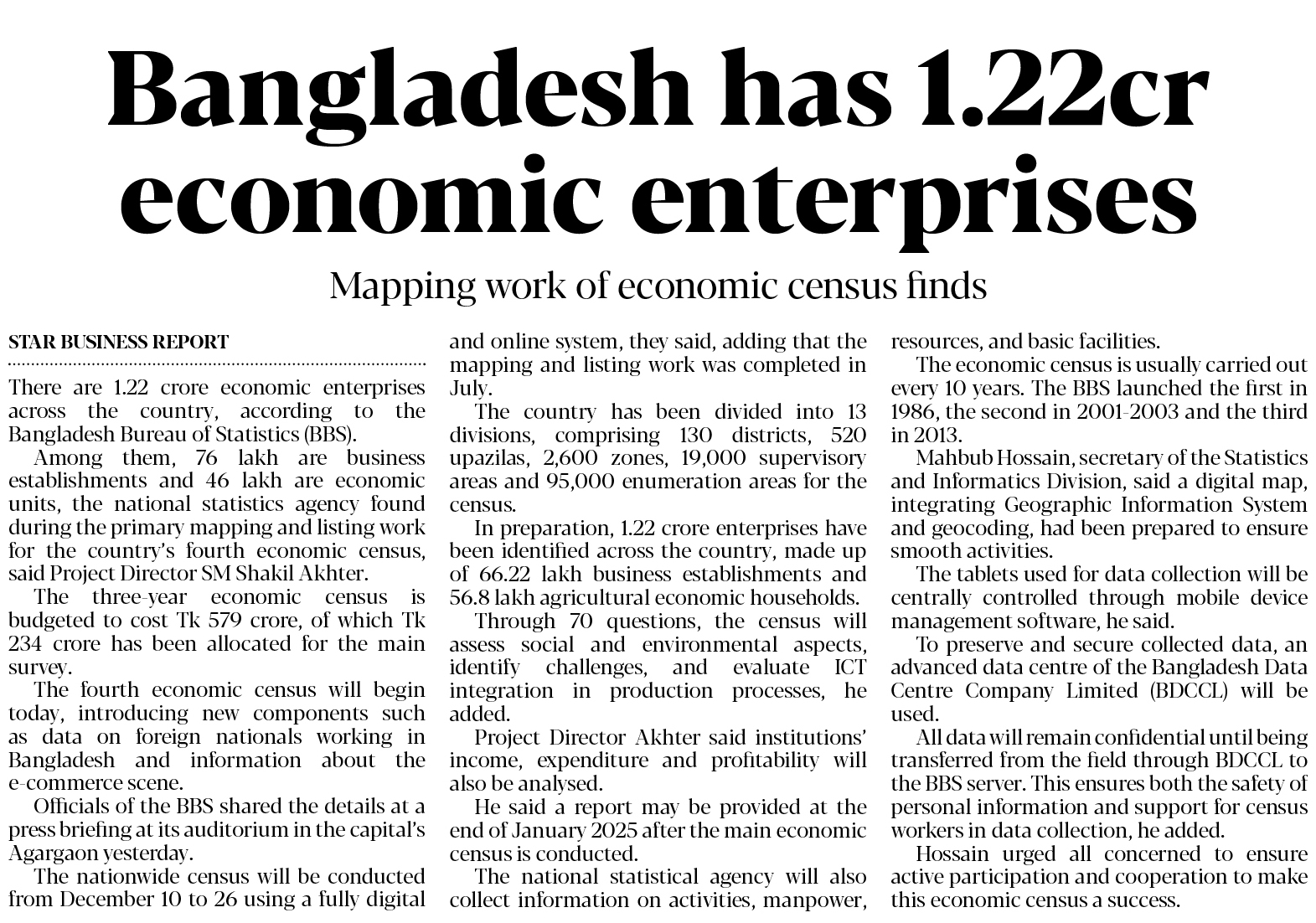 Bangladesh has 1.22cr economic enterprises

Mapping work of economic census finds

STAR BUSINESS REPORT

There are 1.22 crore economic enterprises across the country, according to the Bangladesh Bureau of Statistics (BBS).

Among them, 76 lakh are business establishments and 46 lakh are economic units, the national statistics agency found during the primary mapping and listing work for the country's fourth economic census, said Project Director SM Shakil Akhter.

The three-year economic census is budgeted to cost Tk 579 crore, of which Tk 234 crore has been allocated for the main survey.

The fourth economic census will begin today, introducing new components such as data on foreign nationals working in Bangladesh and information about the e-commerce scene.

Officials of the BBS shared the details at a press briefing at its auditorium in the capital's Agargaon yesterday.

The nationwide census will be conducted from December 10 to 26 using a fully digital and online system, they said, adding that the mapping and listing work was completed in July.

The country has been divided into 13 divisions, comprising 130 districts, 520 upazilas, 2,600 zones, 19,000 supervisory areas and 95,000 enumeration areas for the census.

In preparation, 1.22 crore enterprises have been identified across the country, made up of 66.22 lakh business establishments and 56.8 lakh agricultural economic households.

Through 70 questions, the census will assess social and environmental aspects, identify challenges, and evaluate ICT integration in production processes, he added.

Project Director Akhter said institutions' income, expenditure and profitability will also be analysed.

He said a report may be provided at the end of January 2025 after the main economic census is conducted.

The national statistical agency will also collect information on activities, manpower, resources, and basic facilities.

The economic census is usually carried out every 10 years. The BBS launched the first in 1986, the second in 2001-2003 and the third in 2013.

Mahbub Hossain, secretary of the Statistics and Informatics Division, said a digital map, integrating Geographic Information System and geocoding, had been prepared to ensure smooth activities.

The tablets used for data collection will be centrally controlled through mobile device management software, he said.

To preserve and secure collected data, an advanced data centre of the Bangladesh Data Centre Company Limited (BDCCL) will be used.

All data will remain confidential until being transferred from the field through BDCCL to the BBS server. This ensures both the safety of personal information and support for census workers in data collection, he added.

Hossain urged all concerned to ensure active participation and cooperation to make this economic census a success.